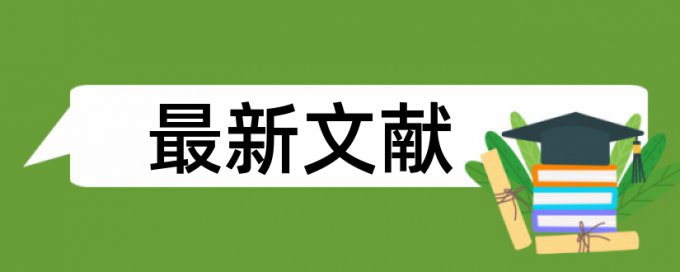 最新文献